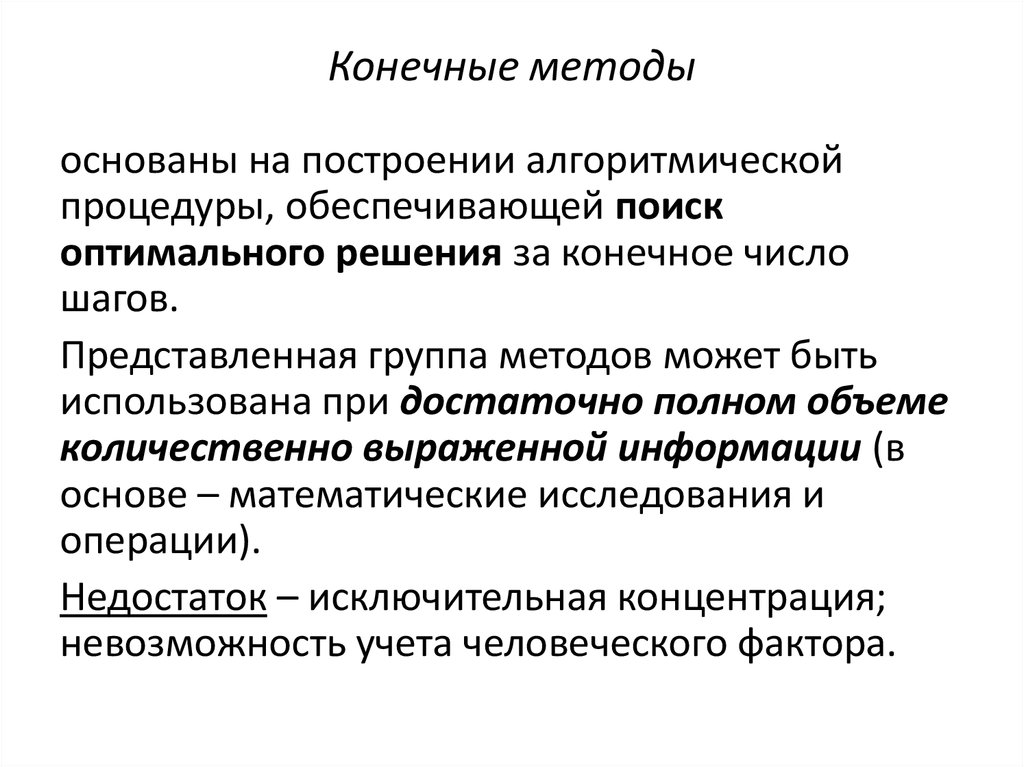 Конечные методы

основаны на построении алгоритмической процедуры, обеспечивающей поиск оптимального решения за конечное число шагов.

Представленная группа методов может быть использована при достаточно полном объеме количественно выраженной информации (в основе – математические исследования и операции).

Недостаток – исключительная концентрация; невозможность учета человеческого фактора.